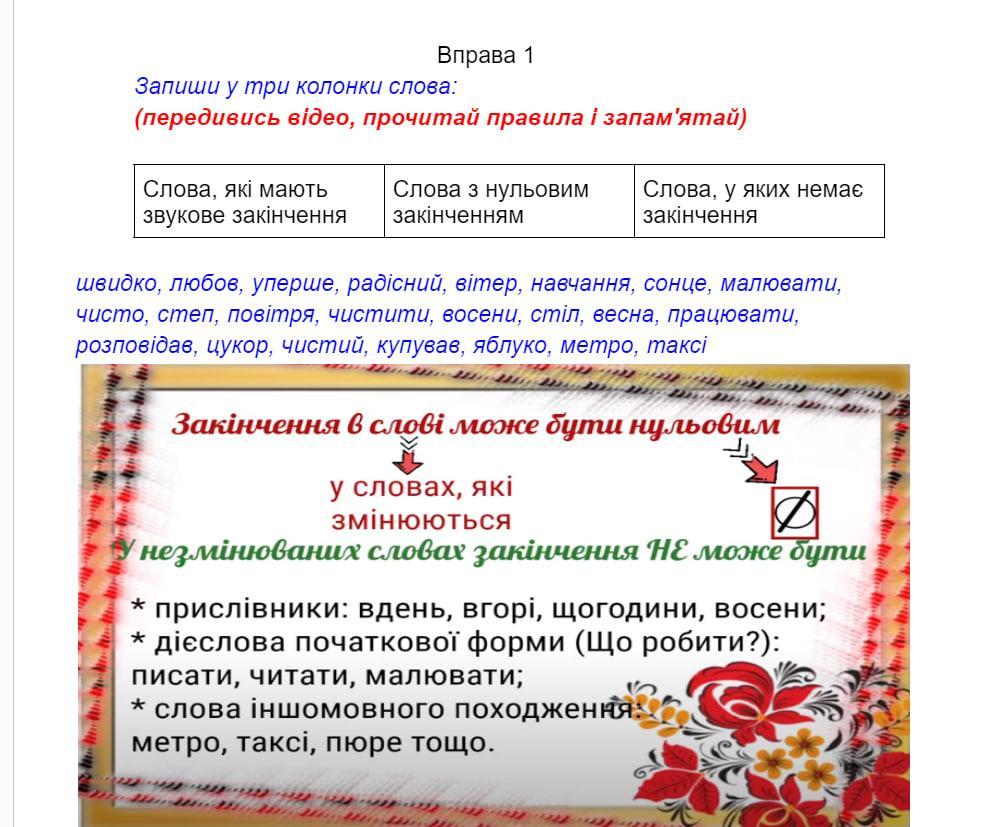 Вправа 1

Запиши у три колонки слова:
(передивись відео, прочитай правила і запам'ятай)

| Слова, які мають звукове закінчення | Слова з нульовим закінченням | Слова, у яких немає закінчення |
|---|---|---|

швидко, любов, уперше, радісний, вітер, навчання, сонце, малювати, чисто, степ, повітря, чистити, восени, стіл, весна, працювати, розповідав, цукор, чистий, купував, яблуко, метро, таксі

Закінчення в слові може бути нульовим

у словах, які змінюються

$\emptyset$

У незмінюваних словах закінчення НЕ може бути

* прислівники: вдень, вгорі, щогодини, восени;
* дієслова початкової форми (Що робити?): писати, читати, малювати;
* слова іншомовного походження: метро, таксі, пюре тощо.